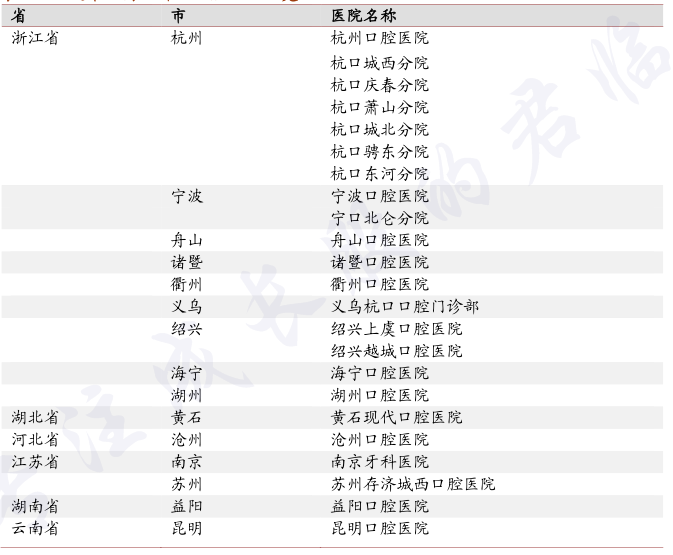 | 省 | 市 | 医院名称 |
|---|---|---|
| 浙江省 | 杭州 | 杭州口腔医院 |
| | | 杭口城西分院 |
| | | 杭口庆春分院 |
| | | 杭口萧山分院 |
| | | 杭口城北分院 |
| | | 杭口骋东分院 |
| | | 杭口东河分院 |
| | 宁波 | 宁波口腔医院 |
| | | 宁口北仑分院 |
| | 舟山 | 舟山口腔医院 |
| | 诸暨 | 诸暨口腔医院 |
| | 衢州 | 衢州口腔医院 |
| | 义乌 | 义乌杭口口腔门诊部 |
| | 绍兴 | 绍兴上虞口腔医院 |
| | | 绍兴越城口腔医院 |
| | 海宁 | 海宁口腔医院 |
| | 湖州 | 湖州口腔医院 |
| 湖北省 | 黄石 | 黄石现代口腔医院 |
| 河北省 | 沧州 | 沧州口腔医院 |
| 江苏省 | 南京 | 南京牙科医院 |
| | 苏州 | 苏州存济城西口腔医院 |
| 湖南省 | 益阳 | 益阳口腔医院 |
| 云南省 | 昆明 | 昆明口腔医院 |